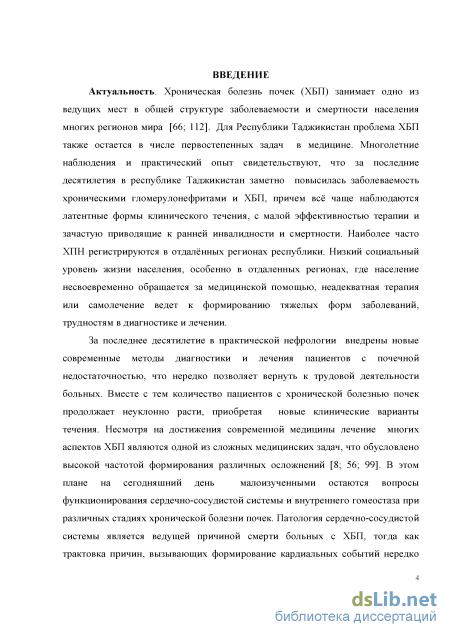 ВВЕДЕНИЕ

Актуальность. Хроническая болезнь почек (ХБП) занимает одно из ведущих мест в общей структуре заболеваемости и смертности населения многих регионов мира [66; 112]. Для Республики Таджикистан проблема ХБП также остается в числе первостепенных задач в медицине. Многолетние наблюдения и практический опыт свидетельствуют, что за последние десятилетия в республике Таджикистан заметно повысилась заболеваемость хроническими гломерулонефритами и ХБП, причем всё чаще наблюдаются латентные формы клинического течения, с малой эффективностью терапии и зачастую приводящие к ранней инвалидности и смертности. Наиболее часто ХПН регистрируются в отдалённых регионах республики. Низкий социальный уровень жизни населения, особенно в отдаленных регионах, где население несвоевременно обращается за медицинской помощью, неадекватная терапия или самолечение ведет к формированию тяжелых форм заболеваний, трудностям в диагностике и лечении.

За последнее десятилетие в практической нефрологии внедрены новые современные методы диагностики и лечения пациентов с почечной недостаточностью, что нередко позволяет вернуть к трудовой деятельности больных. Вместе с тем количество пациентов с хронической болезнью почек продолжает неуклонно расти, приобретая новые клинические варианты течения. Несмотря на достижения современной медицины лечение многих аспектов ХБП являются одной из сложных медицинских задач, что обусловлено высокой частотой формирования различных осложнений [8; 56; 99]. В этом плане на сегодняшний день малоизученными остаются вопросы функционирования сердечно-сосудистой системы и внутреннего гомеостаза при различных стадиях хронической болезни почек. Патология сердечно-сосудистой системы является ведущей причиной смерти больных с ХБП, тогда как трактовка причин, вызывающих формирование кардиальных событий нередко

4

dsLib.net
библиотека диссертаций